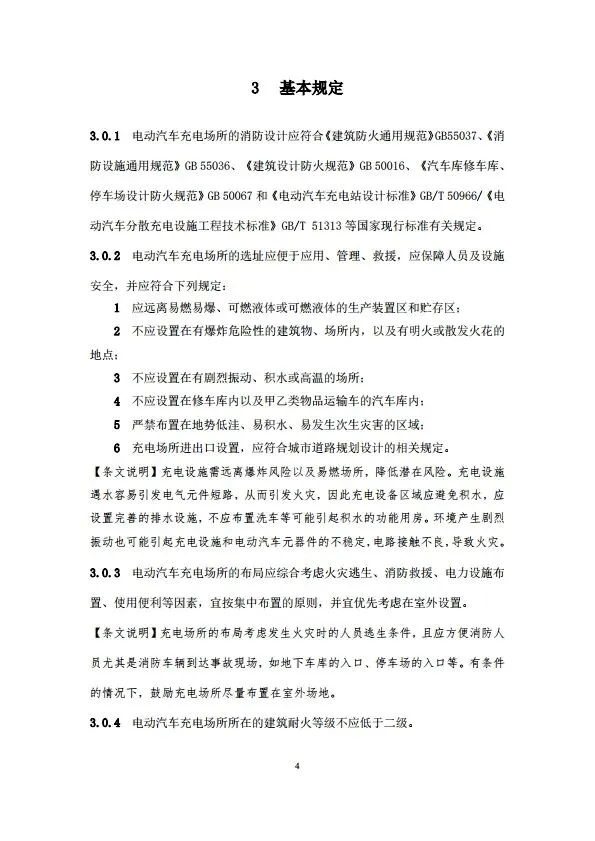 3 基本规定

3.0.1 电动汽车充电场所的消防设计应符合《建筑防火通用规范》GB55037、《消防设施通用规范》GB 55036、《建筑设计防火规范》GB 50016、《汽车库修车库、停车场设计防火规范》GB 50067 和《电动汽车充电站设计标准》GB/T 50966/《电动汽车分散充电设施工程技术标准》GB/T 51313 等国家现行标准有关规定。

3.0.2 电动汽车充电场所的选址应便于应用、管理、救援，应保障人员及设施安全，并应符合下列规定：

1 应远离易燃易爆、可燃液体或可燃液体的生产装置区和贮存区；

2 不应设置在有爆炸危险性的建筑物、场所内，以及有明火或散发火花的地点；

3 不应设置在有剧烈振动、积水或高温的场所；

4 不应设置在修车库内以及甲乙类物品运输车的汽车库内；

5 严禁布置在地势低洼、易积水、易发生次生灾害的区域；

6 充电场所进出口设置，应符合城市道路规划设计的相关规定。

【条文说明】充电设施需远离爆炸风险以及易燃场所，降低潜在风险。充电设施遇水容易引发电气元件短路，从而引发火灾，因此充电设备区域应避免积水，应设置完善的排水设施，不应布置洗车等可能引起积水的功能用房。环境产生剧烈振动也可能引起充电设施和电动汽车元器件的不稳定，电路接触不良，导致火灾。

3.0.3 电动汽车充电场所的布局应综合考虑火灾逃生、消防救援、电力设施布置、使用便利等因素，宜按集中布置的原则，并宜优先考虑在室外设置。

【条文说明】充电场所的布局考虑发生火灾时的人员逃生条件，且应方便消防人员尤其是消防车辆到达事故现场，如地下车库的入口、停车场的入口等。有条件的情况下，鼓励充电场所尽量布置在室外场地。

3.0.4 电动汽车充电场所所在的建筑耐火等级不应低于二级。

4